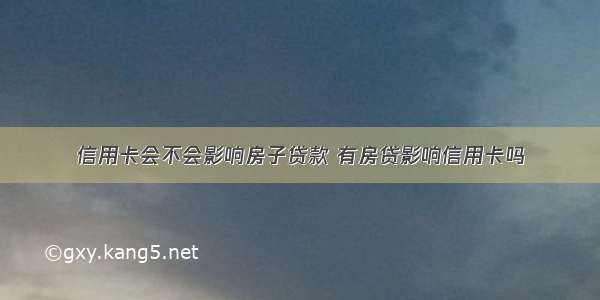 信用卡会不会影响房子贷款 有房贷影响信用卡吗

©gxy.kang5.net